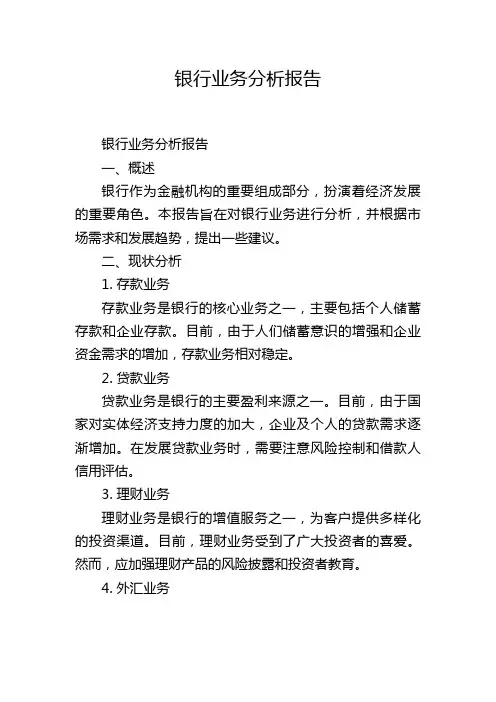 银行业务分析报告

银行业务分析报告

一、概述

银行作为金融机构的重要组成部分，扮演着经济发展的重要角色。本报告旨在对银行业务进行分析，并根据市场需求和发展趋势，提出一些建议。

二、现状分析

1. 存款业务

存款业务是银行的核心业务之一，主要包括个人储蓄存款和企业存款。目前，由于人们储蓄意识的增强和企业资金需求的增加，存款业务相对稳定。

2. 贷款业务

贷款业务是银行的主要盈利来源之一。目前，由于国家对实体经济支持力度的加大，企业及个人的贷款需求逐渐增加。在发展贷款业务时，需要注意风险控制和借款人信用评估。

3. 理财业务

理财业务是银行的增值服务之一，为客户提供多样化的投资渠道。目前，理财业务受到了广大投资者的喜爱。然而，应加强理财产品的风险披露和投资者教育。

4. 外汇业务